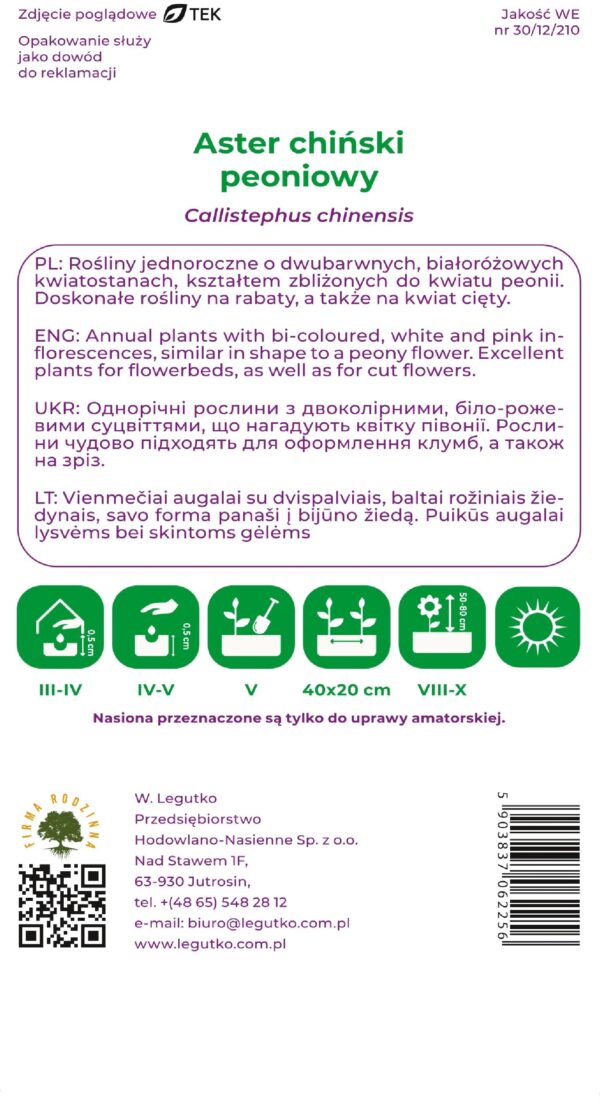 Zdjęcie poglądowe TEK

Opakowanie służy jako dowód do reklamacji

Jakość WE nr 30/12/210

Aster chiński peoniowy

Callistephus chinensis

PL: Rośliny jednoroczne o dwubarwnych, białoróżowych kwiatostanach, kształtem zbliżonych do kwiatu peonii. Doskonałe rośliny na rabaty, a także na kwiat cięty.

ENG: Annual plants with bi-coloured, white and pink inflorescences, similar in shape to a peony flower. Excellent plants for flowerbeds, as well as for cut flowers.

UKR: Однорічні рослини з двоколірними, біло-рожевими суцвіттями, що нагадують квітку півонії. Рослини чудово підходять для оформлення клумб, а також на зріз.

LT: Vienmečiai augalai su dvispalviais, baltai rožiniais žiedynais, savo forma panaši į bijūno žiedą. Puikūs augalai lysvėms bei skintoms gėlėms

0,5 cm

0,5 cm

50-80 cm

III-IV IV-V V 40x20 cm VIII-X

Nasiona przeznaczone są tylko do uprawy amatorskiej.

FIRMA RODZINNA

W. Legutko
Przedsiębiorstwo
Hodowlano-Nasienne Sp. z o.o.
Nad Stawem 1F,
63-930 Jutrosin,
tel. +(48 65) 548 28 12
e-mail: biuro@legutko.com.pl
www.legutko.com.pl

5 903837 062256